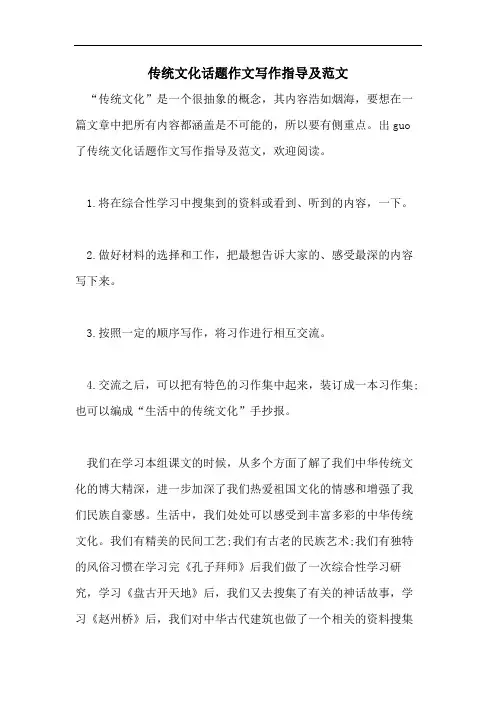 传统文化话题作文写作指导及范文

“传统文化”是一个很抽象的概念，其内容浩如烟海，要想在一篇文章中把所有内容都涵盖是不可能的，所以要有侧重点。出guo了传统文化话题作文写作指导及范文，欢迎阅读。

1.将在综合性学习中搜集到的资料或看到、听到的内容，一下。

2.做好材料的选择和工作，把最想告诉大家的、感受最深的内容写下来。

3.按照一定的顺序写作，将习作进行相互交流。

4.交流之后，可以把有特色的习作集中起来，装订成一本习作集;也可以编成“生活中的传统文化”手抄报。

我们在学习本组课文的时候，从多个方面了解了我们中华传统文化的博大精深，进一步加深了我们热爱祖国文化的情感和增强了我们民族自豪感。生活中，我们处处可以感受到丰富多彩的中华传统文化。我们有精美的民间工艺;我们有古老的民族艺术;我们有独特的风俗习惯在学习完《孔子拜师》后我们做了一次综合性学习研究，学习《盘古开天地》后，我们又去搜集了有关的神话故事，学习《赵州桥》后，我们对中华古代建筑也做了一个相关的资料搜集